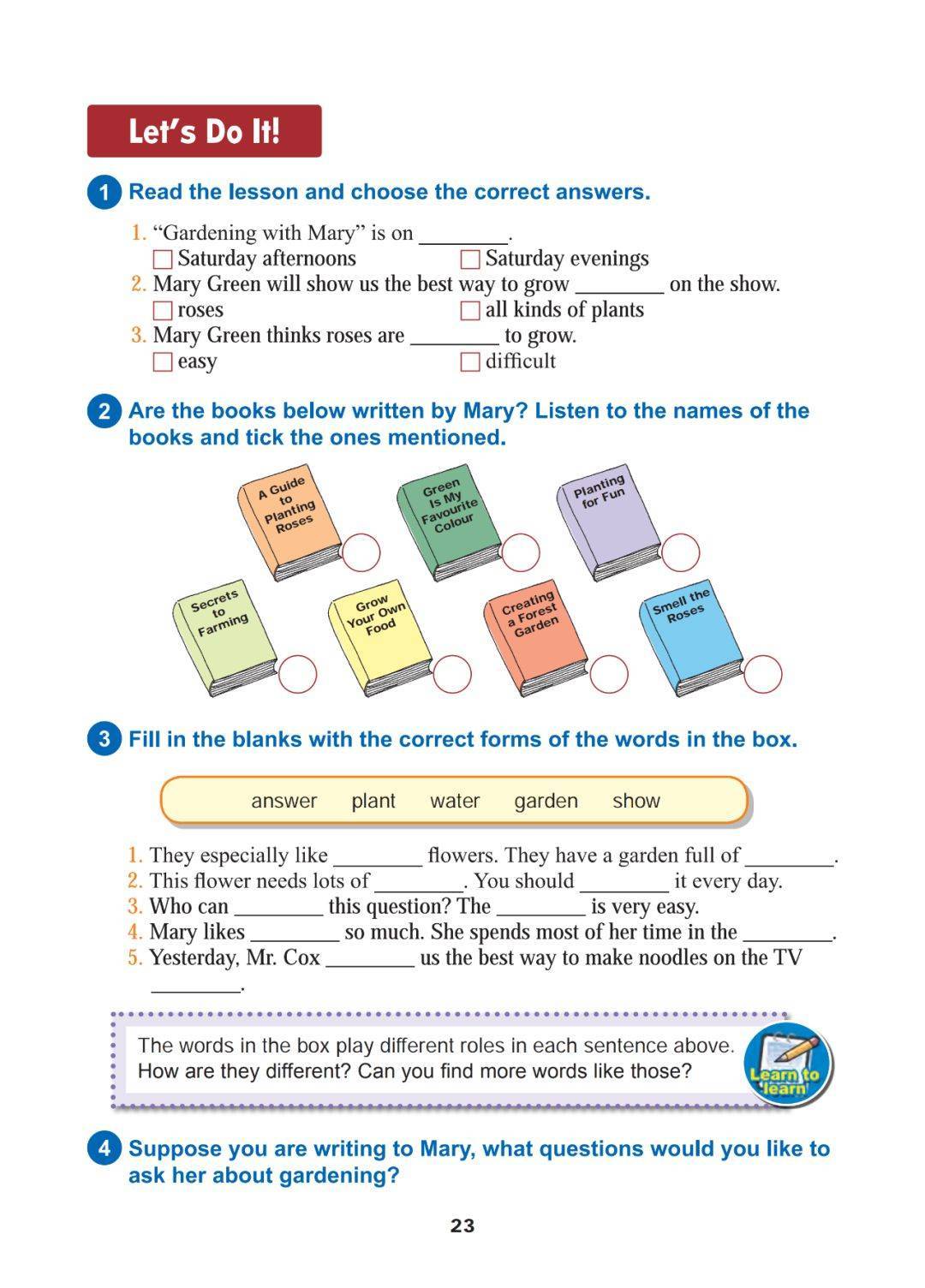 Let's Do It!

1 Read the lesson and choose the correct answers.

1. "Gardening with Mary" is on ________.
☐ Saturday afternoons ☐ Saturday evenings
2. Mary Green will show us the best way to grow ________ on the show.
☐ roses ☐ all kinds of plants
3. Mary Green thinks roses are ________ to grow.
☐ easy ☐ difficult

2 Are the books below written by Mary? Listen to the names of the books and tick the ones mentioned.

A Guide to Planting Roses

Green Is My Favourite Colour

Planting for Fun

Secrets to Farming

Grow Your Own Food

Creating a Forest Garden

Smell the Roses

3 Fill in the blanks with the correct forms of the words in the box.

answer plant water garden show

1. They especially like ________ flowers. They have a garden full of ________.
2. This flower needs lots of ________. You should ________ it every day.
3. Who can ________ this question? The ________ is very easy.
4. Mary likes ________ so much. She spends most of her time in the ________.
5. Yesterday, Mr. Cox ________ us the best way to make noodles on the TV ________.

The words in the box play different roles in each sentence above. How are they different? Can you find more words like those?

Learn to learn

4 Suppose you are writing to Mary, what questions would you like to ask her about gardening?

23